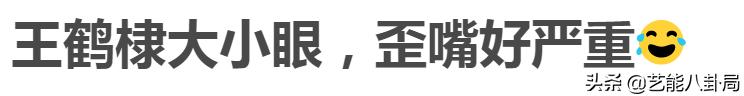 王鹤棣大小眼，歪嘴好严重😂

头条 @艺能八卦局